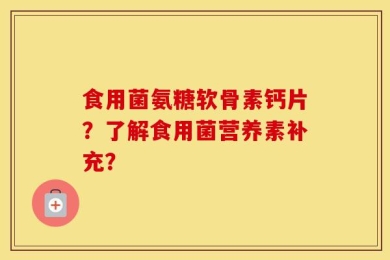 食用菌氨糖软骨素钙片？了解食用菌营养素补充?